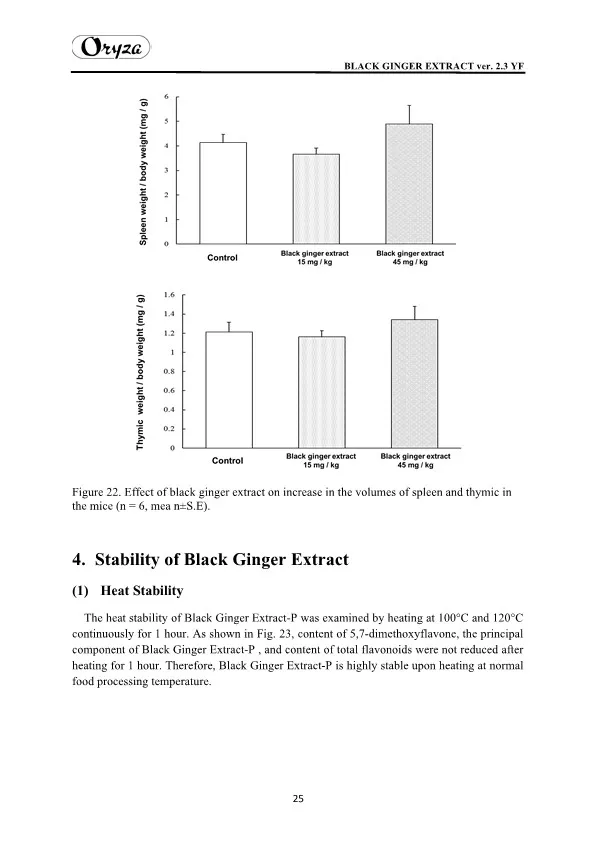 Oryza

BLACK GINGER EXTRACT ver. 2.3 YF

Spleen weight / body weight (mg / g)

6
5
4
3
2
1
0

Control

Black ginger extract 15 mg / kg

Black ginger extract 45 mg / kg

Thymic weight / body weight (mg / g)

1.6
1.4
1.2
1
0.8
0.6
0.4
0.2
0

Control

Black ginger extract 15 mg / kg

Black ginger extract 45 mg / kg

Figure 22. Effect of black ginger extract on increase in the volumes of spleen and thymic in the mice (n = 6, mea n±S.E).

4. Stability of Black Ginger Extract

(1) Heat Stability

The heat stability of Black Ginger Extract-P was examined by heating at 100°C and 120°C continuously for 1 hour. As shown in Fig. 23, content of 5,7-dimethoxyflavone, the principal component of Black Ginger Extract-P , and content of total flavonoids were not reduced after heating for 1 hour. Therefore, Black Ginger Extract-P is highly stable upon heating at normal food processing temperature.

25